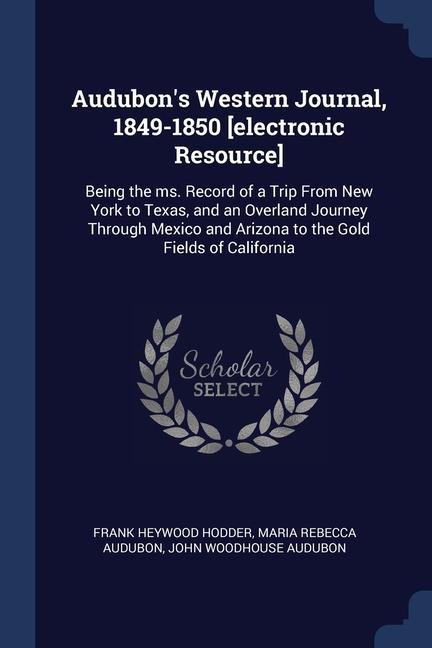 Audubon's Western Journal, 1849-1850 [electronic Resource]

Being the ms. Record of a Trip From New York to Texas, and an Overland Journey Through Mexico and Arizona to the Gold Fields of California

Scholar SELECT

FRANK HEYWOOD HODDER, MARIA REBECCA AUDUBON, JOHN WOODHOUSE AUDUBON